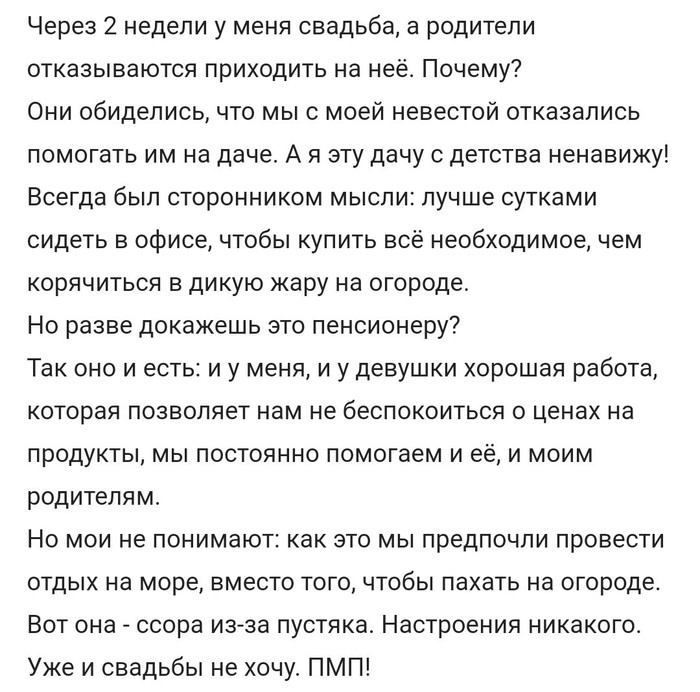 Через 2 недели у меня свадьба, а родители отказываются приходить на неё. Почему?
Они обиделись, что мы с моей невестой отказались помогать им на даче. А я эту дачу с детства ненавижу!
Всегда был сторонником мысли: лучше сутками сидеть в офисе, чтобы купить всё необходимое, чем корячиться в дикую жару на огороде.
Но разве докажешь это пенсионеру?
Так оно и есть: и у меня, и у девушки хорошая работа, которая позволяет нам не беспокоиться о ценах на продукты, мы постоянно помогаем и её, и моим родителям.
Но мои не понимают: как это мы предпочли провести отдых на море, вместо того, чтобы пахать на огороде.
Вот она - ссора из-за пустяка. Настроения никакого.
Уже и свадьбы не хочу. ПМП!